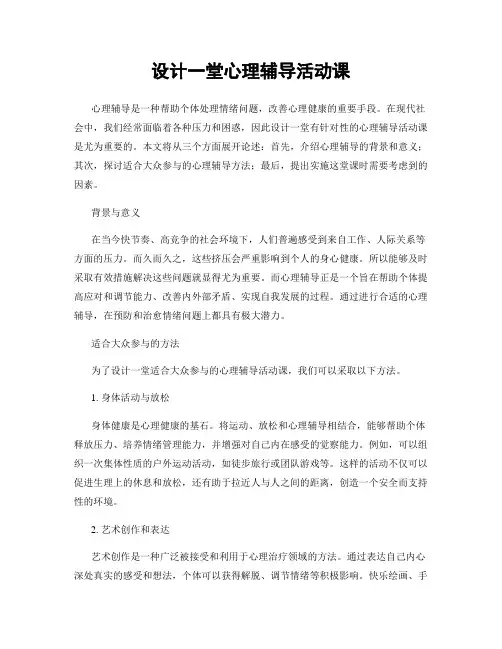 设计一堂心理辅导活动课

心理辅导是一种帮助个体处理情绪问题，改善心理健康的重要手段。在现代社会中，我们经常面临着各种压力和困惑，因此设计一堂有针对性的心理辅导活动课是尤为重要的。本文将从三个方面展开论述：首先，介绍心理辅导的背景和意义；其次，探讨适合大众参与的心理辅导方法；最后，提出实施这堂课时需要考虑到的因素。

背景与意义

在当今快节奏、高竞争的社会环境下，人们普遍感受到来自工作、人际关系等方面的压力。而久而久之，这些挤压会严重影响到个人的身心健康。所以能够及时采取有效措施解决这些问题就显得尤为重要。而心理辅导正是一个旨在帮助个体提高应对和调节能力、改善内外部矛盾、实现自我发展的过程。通过进行合适的心理辅导，在预防和治愈情绪问题上都具有极大潜力。

适合大众参与的方法

为了设计一堂适合大众参与的心理辅导活动课，我们可以采取以下方法。

1. 身体活动与放松

身体健康是心理健康的基石。将运动、放松和心理辅导相结合，能够帮助个体释放压力、培养情绪管理能力，并增强对自己内在感受的觉察能力。例如，可以组织一次集体性质的户外运动活动，如徒步旅行或团队游戏等。这样的活动不仅可以促进生理上的休息和放松，还有助于拉近人与人之间的距离，创造一个安全而支持性的环境。

2. 艺术创作和表达

艺术创作是一种广泛被接受和利用于心理治疗领域的方法。通过表达自己内心深处真实的感受和想法，个体可以获得解脱、调节情绪等积极影响。快乐绘画、手